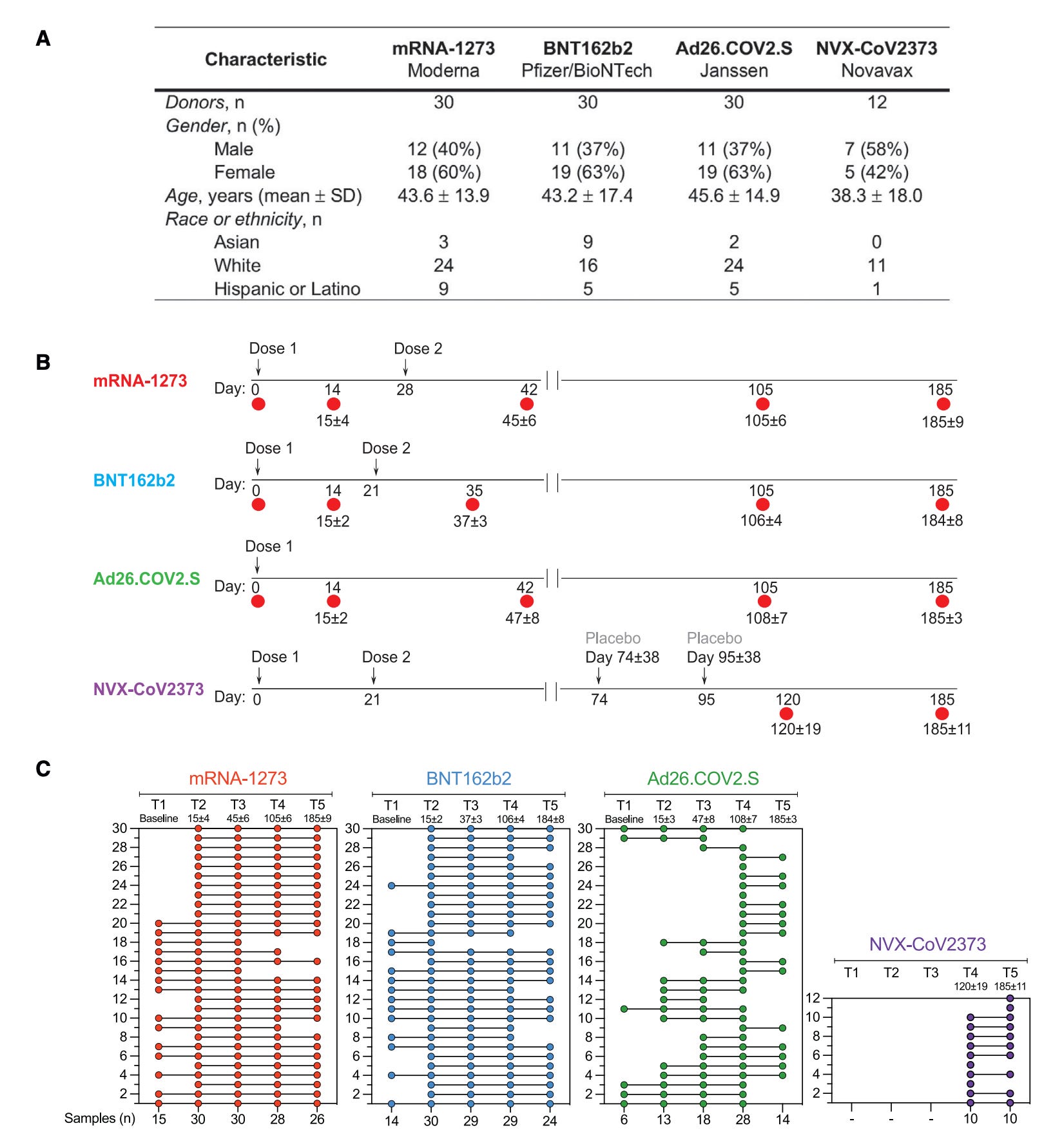 A

| Characteristic | mRNA-1273 Moderna | BNT162b2 Pfizer/BioNTech | Ad26.COV2.S Janssen | NVX-CoV2373 Novavax |
|---|---|---|---|---|
| Donors, n | 30 | 30 | 30 | 12 |
| Gender, n (%) | | | | |
| Male | 12 (40%) | 11 (37%) | 11 (37%) | 7 (58%) |
| Female | 18 (60%) | 19 (63%) | 19 (63%) | 5 (42%) |
| Age, years (mean ± SD) | 43.6 ± 13.9 | 43.2 ± 17.4 | 45.6 ± 14.9 | 38.3 ± 18.0 |
| Race or ethnicity, n | | | | |
| Asian | 3 | 9 | 2 | 0 |
| White | 24 | 16 | 24 | 11 |
| Hispanic or Latino | 9 | 5 | 5 | 1 |

B

mRNA-1273
Dose 1 Dose 2
Day: 0 14 28 42 105 185
15±4 45±6 105±6 185±9

BNT162b2
Dose 1 Dose 2
Day: 0 14 21 35 105 185
15±2 37±3 106±4 184±8

Ad26.COV2.S
Dose 1
Day: 0 14 42 105 185
15±2 47±8 108±7 185±3

NVX-CoV2373
Dose 1 Dose 2 Placebo Day 74±38 Placebo Day 95±38
Day: 0 21 74 95 120 185
120±19 185±11

C

mRNA-1273
T1 Baseline T2 15±4 T3 45±6 T4 105±6 T5 185±9
30 28 26 24 22 20 18 16 14 12 10 8 6 4 2
Samples (n) 15 30 30 28 26

BNT162b2
T1 Baseline T2 15±2 T3 37±3 T4 106±4 T5 184±8
30 28 26 24 22 20 18 16 14 12 10 8 6 4 2
14 30 29 29 24

Ad26.COV2.S
T1 Baseline T2 15±3 T3 47±8 T4 108±7 T5 185±3
30 28 26 24 22 20 18 16 14 12 10 8 6 4 2
6 13 18 28 14

NVX-CoV2373
T1 T2 T3 T4 120±19 T5 185±11
12 10 8 6 4 2
- - - 10 10